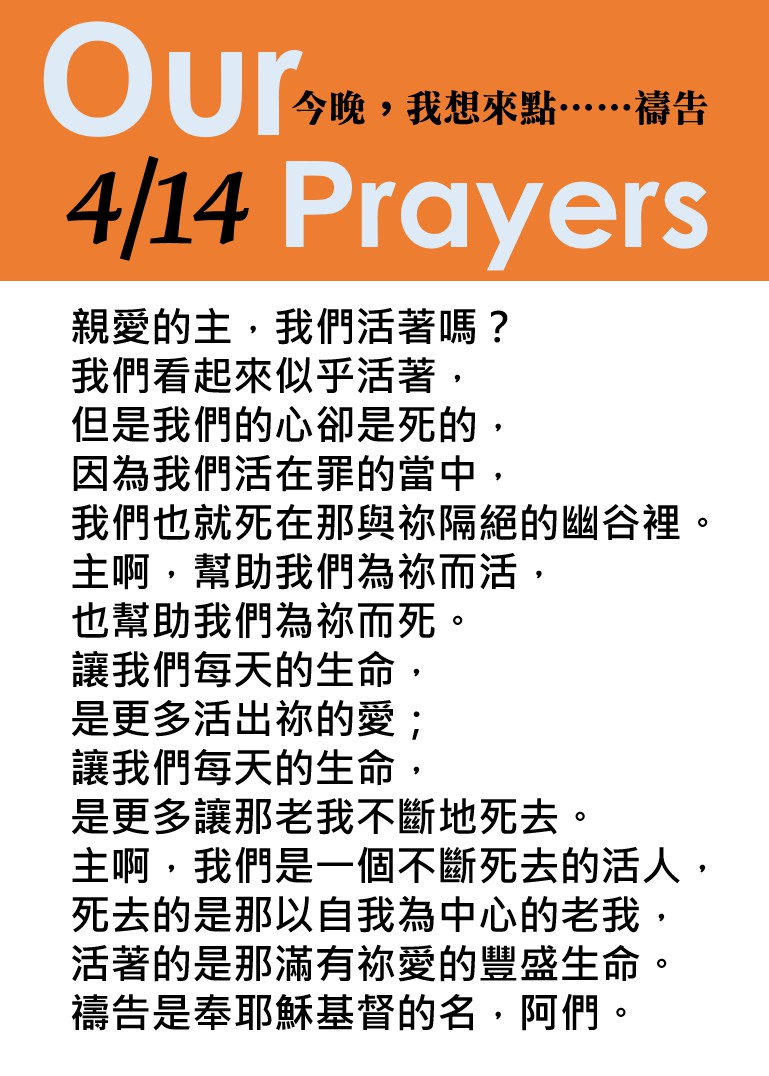 Our
今晚，我想來點……禱告
4/14 Prayers

親愛的主，我們活著嗎？
我們看起來似乎活著，
但是我們的心卻是死的，
因為我們活在罪的當中，
我們也就死在那與祢隔絕的幽谷裡。
主啊，幫助我們為祢而活，
也幫助我們為祢而死。
讓我們每天的生命，
是更多活出祢的愛；
讓我們每天的生命，
是更多讓那老我不斷地死去。
主啊，我們是一個不斷死去的活人，
死去的是那以自我為中心的老我，
活著的是那滿有祢愛的豐盛生命。
禱告是奉耶穌基督的名，阿們。